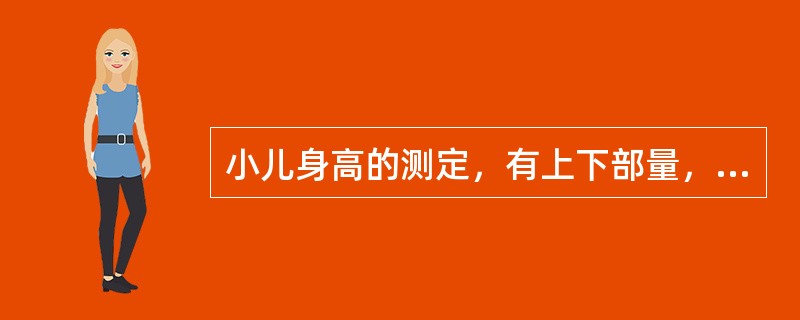 小儿身高的测定，有上下部量，...